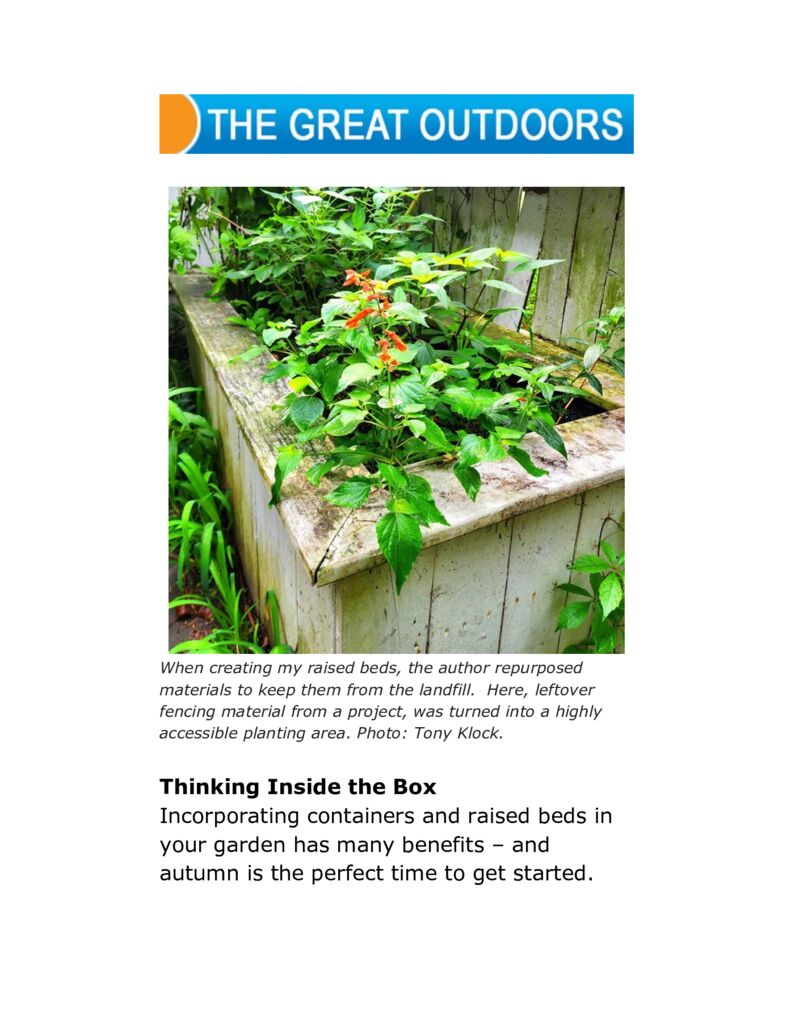 THE GREAT OUTDOORS

When creating my raised beds, the author repurposed materials to keep them from the landfill.  Here, leftover fencing material from a project, was turned into a highly accessible planting area. Photo: Tony Klock.

Thinking Inside the Box

Incorporating containers and raised beds in your garden has many benefits – and autumn is the perfect time to get started.